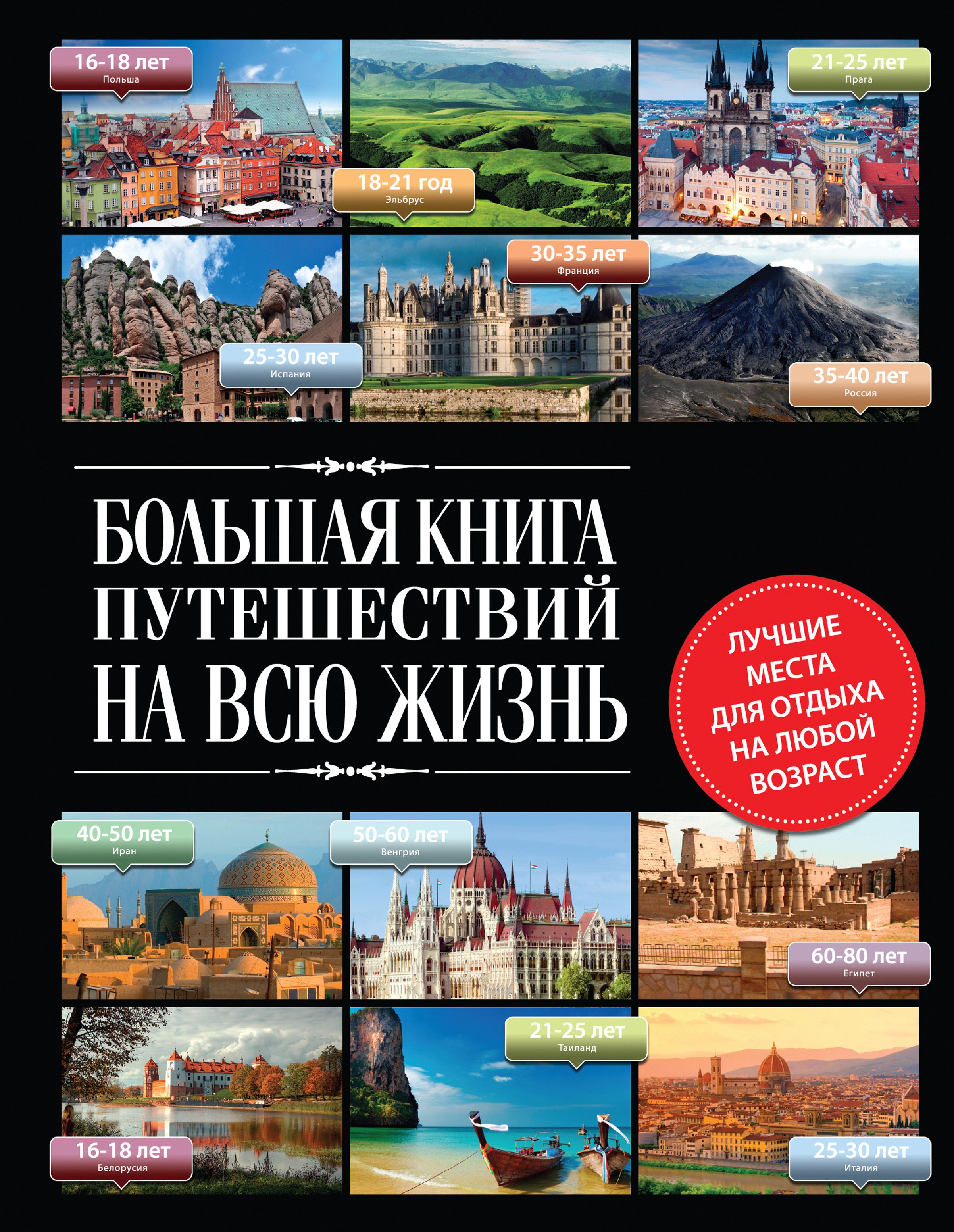 16-18 лет
Польша

18-21 год
Эльбрус

21-25 лет
Прага

25-30 лет
Испания

30-35 лет
Франция

35-40 лет
Россия

БОЛЬШАЯ КНИГА ПУТЕШЕСТВИЙ НА ВСЮ ЖИЗНЬ

ЛУЧШИЕ МЕСТА ДЛЯ ОТДЫХА НА ЛЮБОЙ ВОЗРАСТ

40-50 лет
Иран

50-60 лет
Венгрия

60-80 лет
Египет

16-18 лет
Белорусия

21-25 лет
Таиланд

25-30 лет
Италия